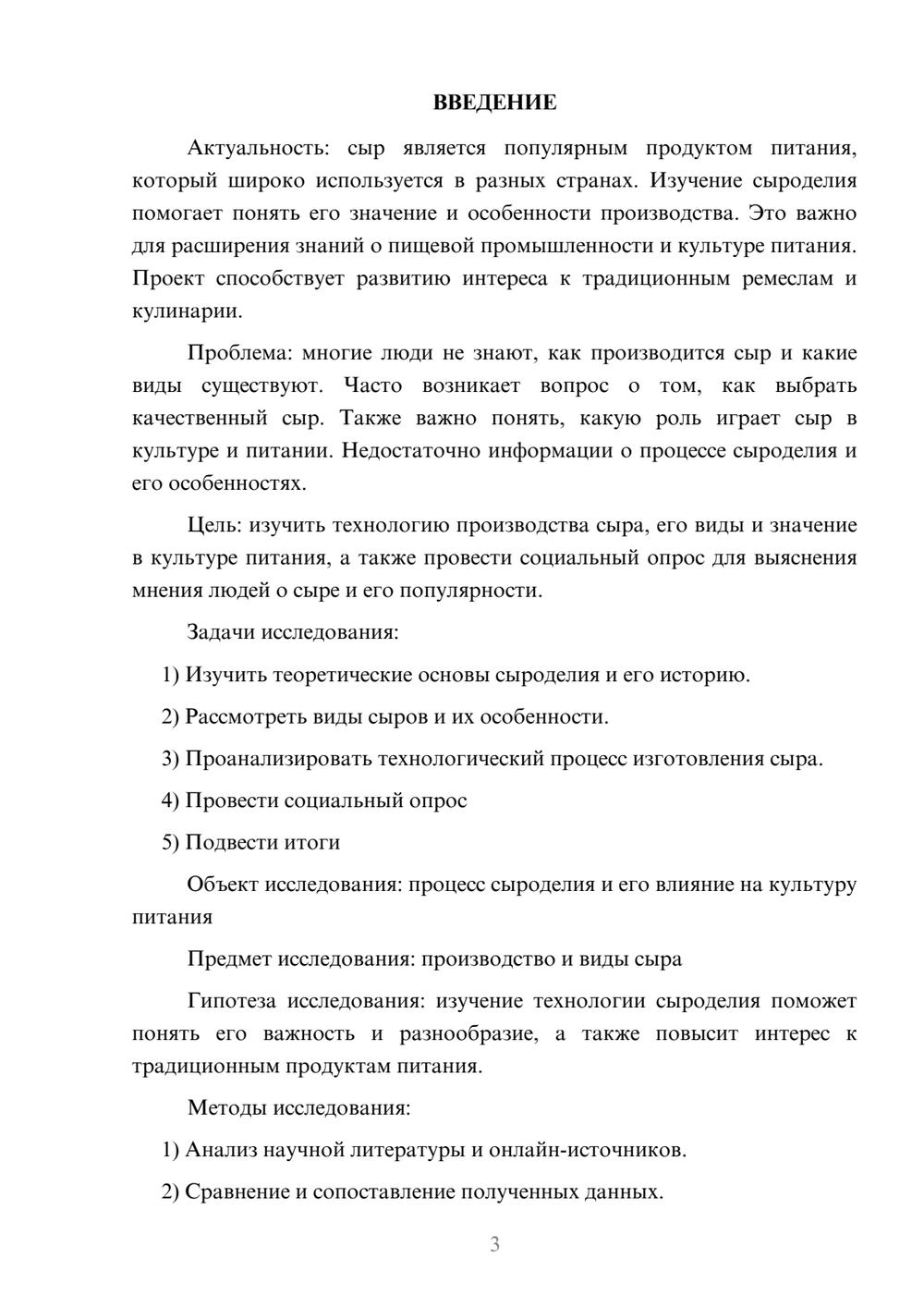 ВВЕДЕНИЕ

Актуальность: сыр является популярным продуктом питания, который широко используется в разных странах. Изучение сыроделия помогает понять его значение и особенности производства. Это важно для расширения знаний о пищевой промышленности и культуре питания. Проект способствует развитию интереса к традиционным ремеслам и кулинарии.

Проблема: многие люди не знают, как производится сыр и какие виды существуют. Часто возникает вопрос о том, как выбрать качественный сыр. Также важно понять, какую роль играет сыр в культуре и питании. Недостаточно информации о процессе сыроделия и его особенностях.

Цель: изучить технологию производства сыра, его виды и значение в культуре питания, а также провести социальный опрос для выяснения мнения людей о сыре и его популярности.

Задачи исследования:

1) Изучить теоретические основы сыроделия и его историю.

2) Рассмотреть виды сыров и их особенности.

3) Проанализировать технологический процесс изготовления сыра.

4) Провести социальный опрос

5) Подвести итоги

Объект исследования: процесс сыроделия и его влияние на культуру питания

Предмет исследования: производство и виды сыра

Гипотеза исследования: изучение технологии сыроделия поможет понять его важность и разнообразие, а также повысит интерес к традиционным продуктам питания.

Методы исследования:

1) Анализ научной литературы и онлайн-источников.

2) Сравнение и сопоставление полученных данных.

3